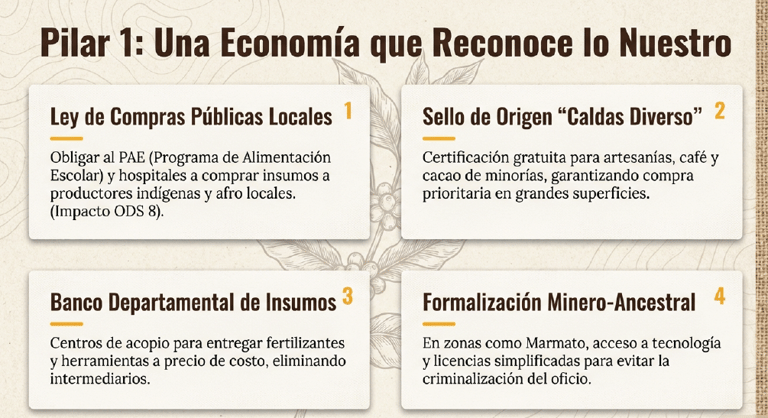 Pilar 1: Una Economía que Reconoce lo Nuestro

Ley de Compras Públicas Locales 1

Obligar al PAE (Programa de Alimentación Escolar) y hospitales a comprar insumos a productores indígenas y afro locales. (Impacto ODS 8).

Sello de Origen "Caldas Diverso" 2

Certificación gratuita para artesanías, café y cacao de minorías, garantizando compra prioritaria en grandes superficies.

Banco Departamental de Insumos 3

Centros de acopio para entregar fertilizantes y herramientas a precio de costo, eliminando intermediarios.

Formalización Minero-Ancestral 4

En zonas como Marmato, acceso a tecnología y licencias simplificadas para evitar la criminalización del oficio.